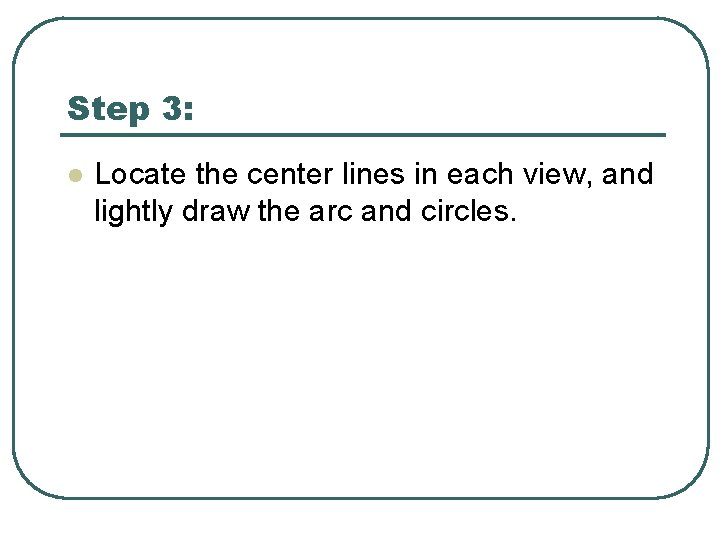 Step 3:

• Locate the center lines in each view, and lightly draw the arc and circles.